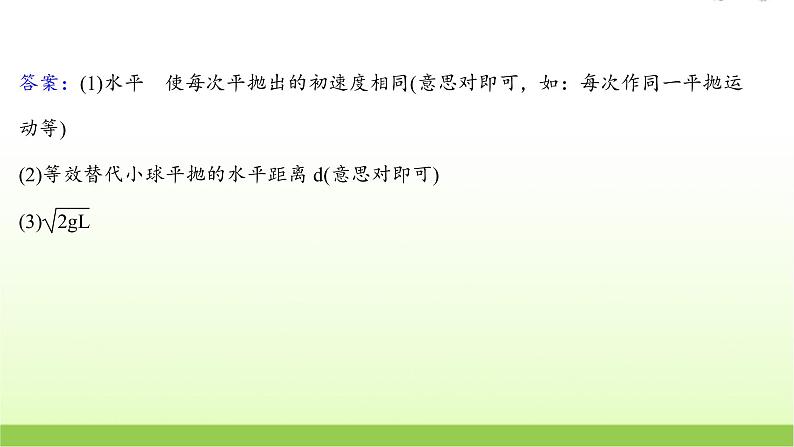 答案：(1)水平　使每次平抛出的初速度相同(意思对即可，如：每次作同一平抛运动等)

(2)等效替代小球平抛的水平距离 d(意思对即可)

(3)$\sqrt{2gL}$